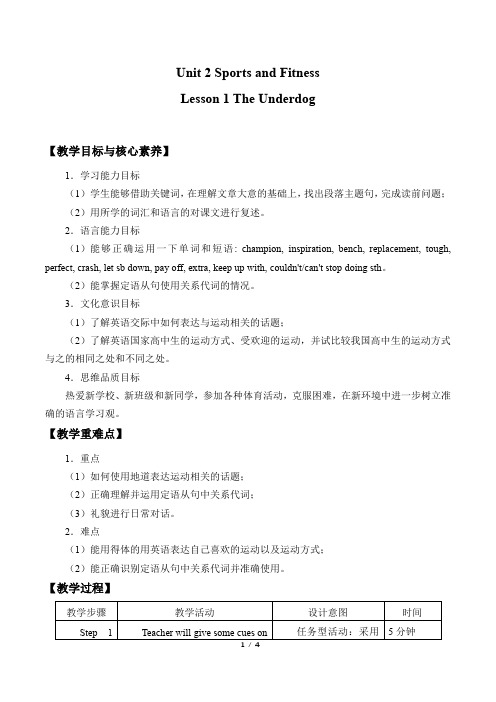 Unit 2 Sports and Fitness

Lesson 1 The Underdog

【教学目标与核心素养】

1．学习能力目标

（1）学生能够借助关键词，在理解文章大意的基础上，找出段落主题句，完成读前问题；

（2）用所学的词汇和语言的对课文进行复述。

2．语言能力目标

（1）能够正确运用一下单词和短语：champion, inspiration, bench, replacement, tough, perfect, crash, let sb down, pay off, extra, keep up with, couldn't/can't stop doing sth。

（2）能掌握定语从句使用关系代词的情况。

3．文化意识目标

（1）了解英语交际中如何表达与运动相关的话题；

（2）了解英语国家高中生的运动方式、受欢迎的运动，并试比较我国高中生的运动方式与之的相同之处和不同之处。

4．思维品质目标

热爱新学校、新班级和新同学，参加各种体育活动，克服困难，在新环境中进一步树立准确的语言学习观。

【教学重难点】

1．重点

（1）如何使用地道表达运动相关的话题；

（2）正确理解并运用定语从句中关系代词；

（3）礼貌进行日常对话。

2．难点

（1）能用得体的用英语表达自己喜欢的运动以及运动方式；

（2）能正确识别定语从句中关系代词并准确使用。

【教学过程】

| 教学步骤 | 教学活动 | 设计意图 | 时间 |
|---|---|---|---|
| Step 1 | Teacher will give some cues on | 任务型活动：采用 | 5 分钟 |

1 / 4